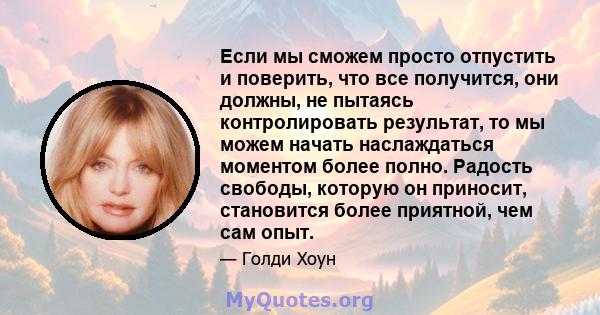 Если мы сможем просто отпустить и поверить, что все получится, они должны, не пытаясь контролировать результат, то мы можем начать наслаждаться моментом более полно. Радость свободы, которую он приносит, становится более приятной, чем сам опыт.

— Голди Хоун

MyQuotes.org